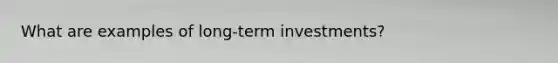 What are examples of long-term investments?